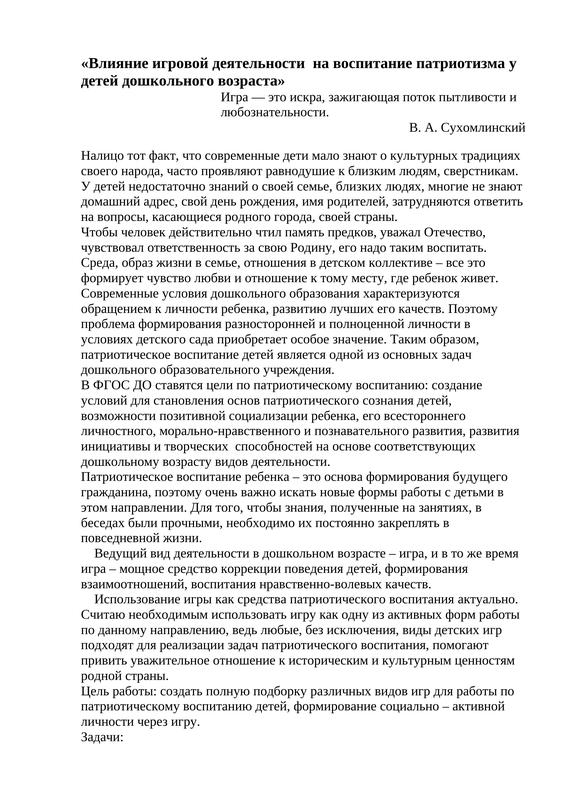 «Влияние игровой деятельности  на воспитание патриотизма у детей дошкольного возраста»

Игра — это искра, зажигающая поток пытливости и любознательности.

В. А. Сухомлинский

Налицо тот факт, что современные дети мало знают о культурных традициях своего народа, часто проявляют равнодушие к близким людям, сверстникам. У детей недостаточно знаний о своей семье, близких людях, многие не знают домашний адрес, свой день рождения, имя родителей, затрудняются ответить на вопросы, касающиеся родного города, своей страны.
Чтобы человек действительно чтил память предков, уважал Отечество, чувствовал ответственность за свою Родину, его надо таким воспитать. Среда, образ жизни в семье, отношения в детском коллективе – все это формирует чувство любви и отношение к тому месту, где ребенок живет. Современные условия дошкольного образования характеризуются обращением к личности ребенка, развитию лучших его качеств. Поэтому проблема формирования разносторонней и полноценной личности в условиях детского сада приобретает особое значение. Таким образом, патриотическое воспитание детей является одной из основных задач дошкольного образовательного учреждения.
В ФГОС ДО ставятся цели по патриотическому воспитанию: создание условий для становления основ патриотического сознания детей, возможности позитивной социализации ребенка, его всестороннего личностного, морально-нравственного и познавательного развития, развития инициативы и творческих  способностей на основе соответствующих дошкольному возрасту видов деятельности.
Патриотическое воспитание ребенка – это основа формирования будущего гражданина, поэтому очень важно искать новые формы работы с детьми в этом направлении. Для того, чтобы знания, полученные на занятиях, в беседах были прочными, необходимо их постоянно закреплять в повседневной жизни.
Ведущий вид деятельности в дошкольном возрасте – игра, и в то же время игра – мощное средство коррекции поведения детей, формирования взаимоотношений, воспитания нравственно-волевых качеств.
Использование игры как средства патриотического воспитания актуально. Считаю необходимым использовать игру как одну из активных форм работы по данному направлению, ведь любые, без исключения, виды детских игр подходят для реализации задач патриотического воспитания, помогают привить уважительное отношение к историческим и культурным ценностям родной страны.
Цель работы: создать полную подборку различных видов игр для работы по патриотическому воспитанию детей, формирование социально – активной личности через игру.
Задачи: